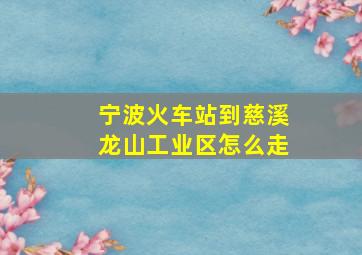 宁波火车站到慈溪龙山工业区怎么走